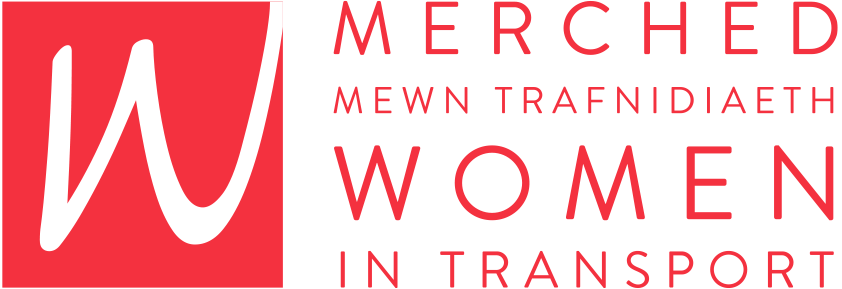 W

MERCHED
MEWN TRAFNIDIAETH
WOMEN
IN TRANSPORT